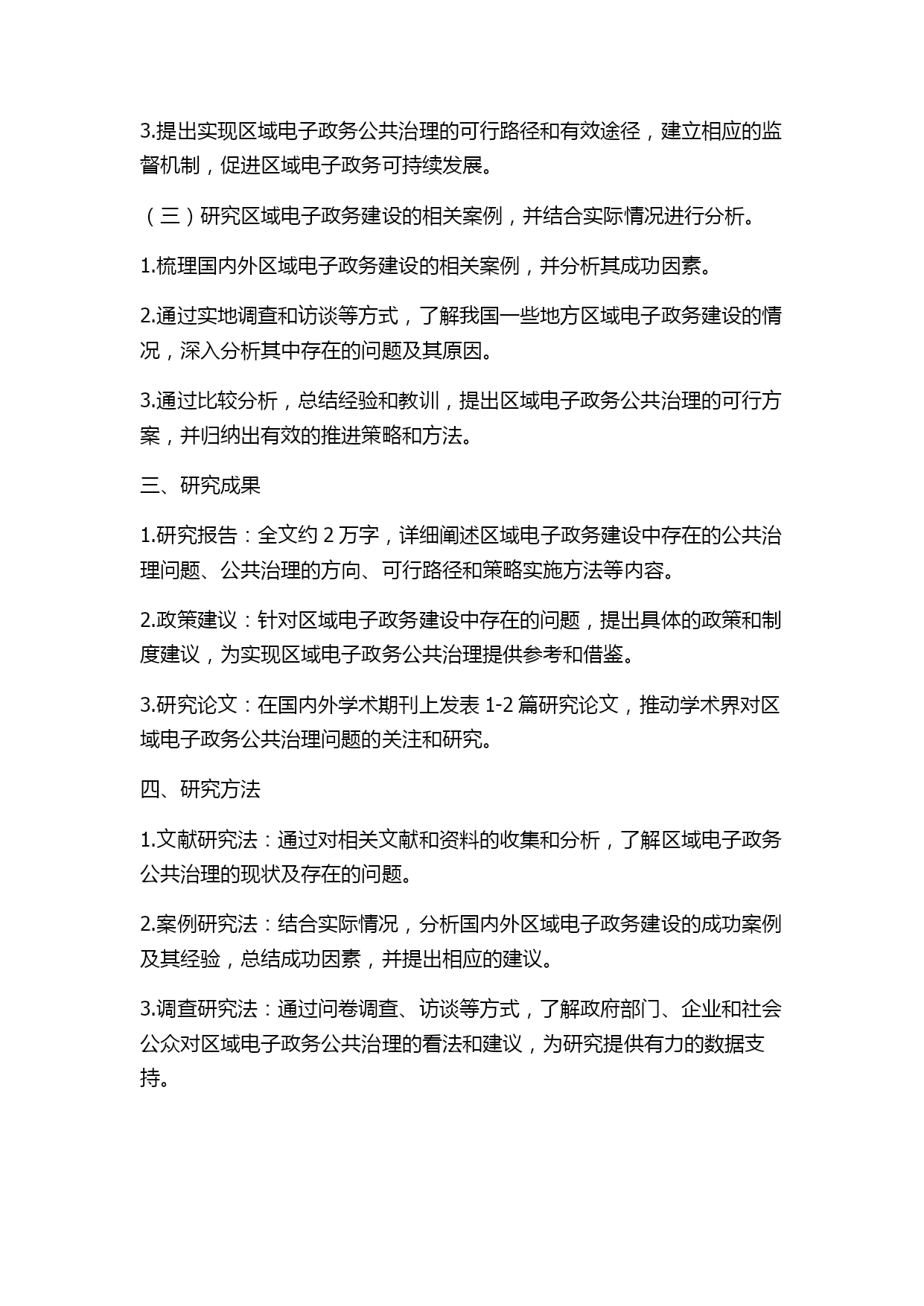 3.提出实现区域电子政务公共治理的可行路径和有效途径，建立相应的监督机制，促进区域电子政务可持续发展。

（三）研究区域电子政务建设的相关案例，并结合实际情况进行分析。

1.梳理国内外区域电子政务建设的相关案例，并分析其成功因素。

2.通过实地调查和访谈等方式，了解我国一些地方区域电子政务建设的情况，深入分析其中存在的问题及其原因。

3.通过比较分析，总结经验和教训，提出区域电子政务公共治理的可行方案，并归纳出有效的推进策略和方法。

三、研究成果

1.研究报告：全文约 2 万字，详细阐述区域电子政务建设中存在的公共治理问题、公共治理的方向、可行路径和策略实施方法等内容。

2.政策建议：针对区域电子政务建设中存在的问题，提出具体的政策和制度建议，为实现区域电子政务公共治理提供参考和借鉴。

3.研究论文：在国内外学术期刊上发表 1-2 篇研究论文，推动学术界对区域电子政务公共治理问题的关注和研究。

四、研究方法

1.文献研究法：通过对相关文献和资料的收集和分析，了解区域电子政务公共治理的现状及存在的问题。

2.案例研究法：结合实际情况，分析国内外区域电子政务建设的成功案例及其经验，总结成功因素，并提出相应的建议。

3.调查研究法：通过问卷调查、访谈等方式，了解政府部门、企业和社会公众对区域电子政务公共治理的看法和建议，为研究提供有力的数据支持。